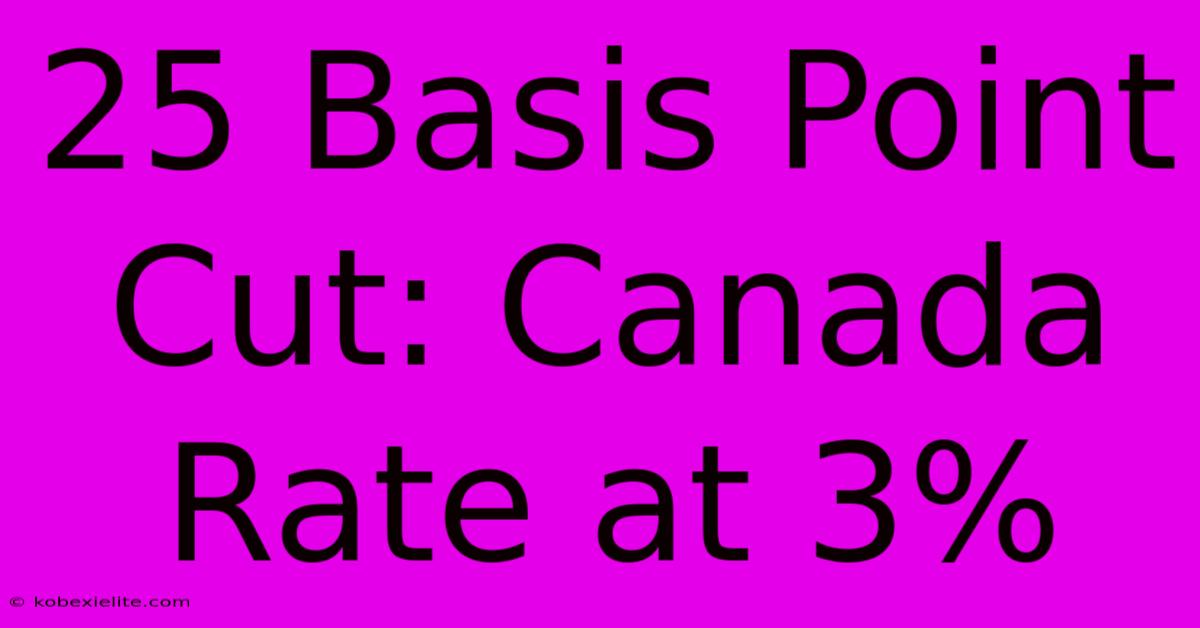 25 Basis Point Cut: Canada Rate at 3%

© kobexielite.com